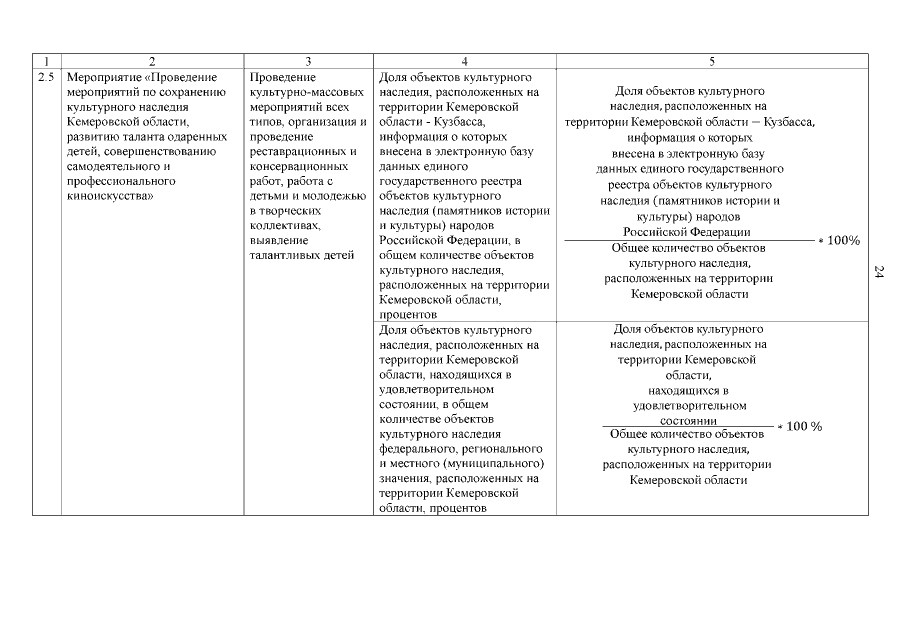 | 1 | 2 | 3 | 4 | 5 |
|---|---|---|---|---|
| 2.5 | Мероприятие «Проведение мероприятий по сохранению культурного наследия Кемеровской области, развитию таланта одаренных детей, совершенствованию самодеятельного и профессионального киноискусства» | Проведение культурно-массовых мероприятий всех типов, организация и проведение реставрационных и консервационных работ, работа с детьми и молодежью в творческих коллективах, выявление талантливых детей | Доля объектов культурного наследия, расположенных на территории Кемеровской области - Кузбасса, информация о которых внесена в электронную базу данных единого государственного реестра объектов культурного наследия (памятников истории и культуры) народов Российской Федерации, в общем количестве объектов культурного наследия, расположенных на территории Кемеровской области, процентов | $\frac{\text{Доля объектов культурного наследия, расположенных на территории Кемеровской области – Кузбасса, информация о которых внесена в электронную базу данных единого государственного реестра объектов культурного наследия (памятников истории и культуры) народов Российской Федерации}}{\text{Общее количество объектов культурного наследия, расположенных на территории Кемеровской области}} * 100\%$ |
| | | | Доля объектов культурного наследия, расположенных на территории Кемеровской области, находящихся в удовлетворительном состоянии, в общем количестве объектов культурного наследия федерального, регионального и местного (муниципального) значения, расположенных на территории Кемеровской области, процентов | $\frac{\text{Доля объектов культурного наследия, расположенных на территории Кемеровской области, находящихся в удовлетворительном состоянии}}{\text{Общее количество объектов культурного наследия, расположенных на территории Кемеровской области}} * 100\ \%$ |

24